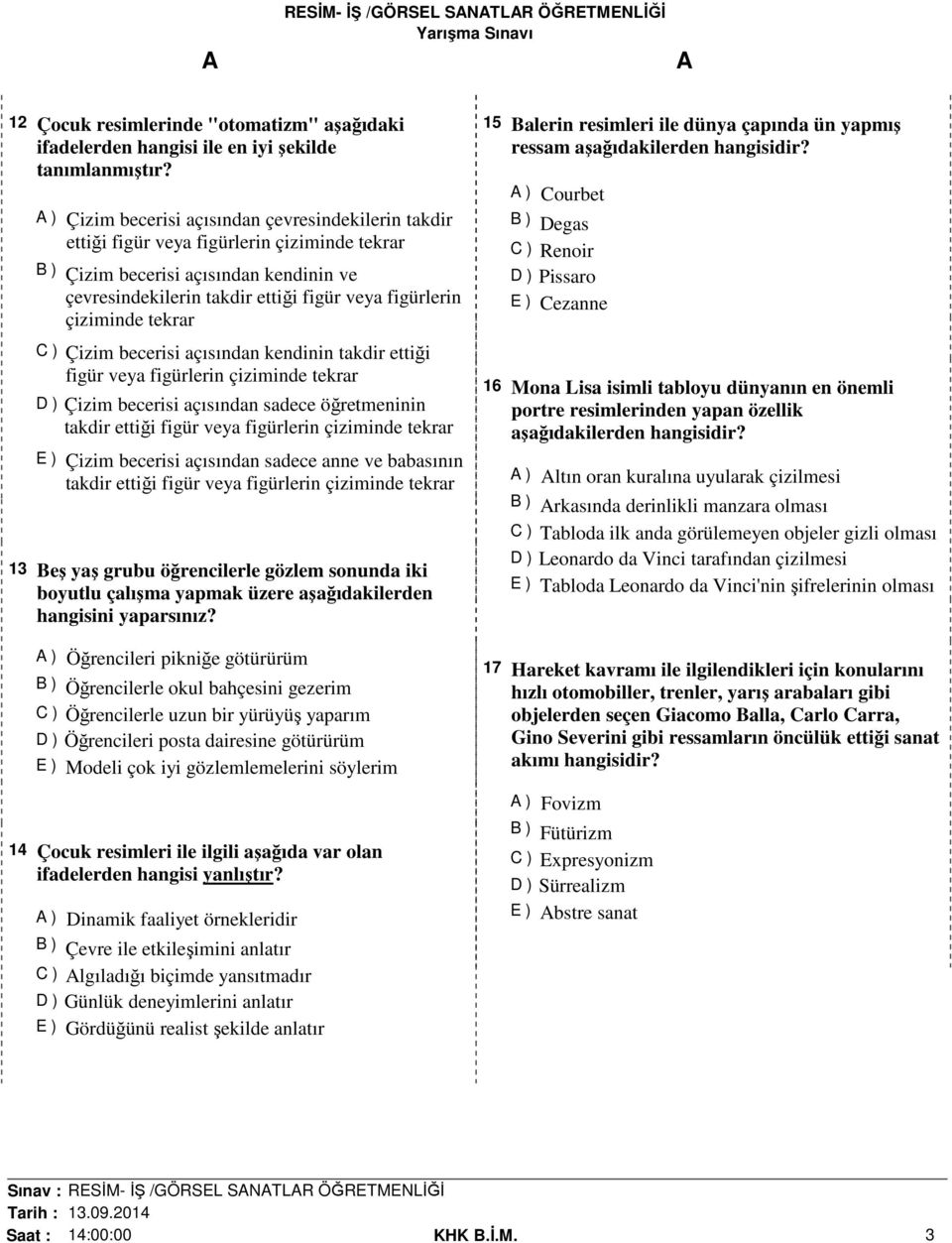 RESİM- İŞ /GÖRSEL SANATLAR ÖĞRETMENLİĞİ
Yarışma Sınavı

A A

12 Çocuk resimlerinde "otomatizm" aşağıdaki ifadelerden hangisi ile en iyi şekilde tanımlanmıştır?

A ) Çizim becerisi açısından çevresindekilerin takdir ettiği figür veya figürlerin çiziminde tekrar

B ) Çizim becerisi açısından kendinin ve çevresindekilerin takdir ettiği figür veya figürlerin çiziminde tekrar

C ) Çizim becerisi açısından kendinin takdir ettiği figür veya figürlerin çiziminde tekrar

D ) Çizim becerisi açısından sadece öğretmeninin takdir ettiği figür veya figürlerin çiziminde tekrar

E ) Çizim becerisi açısından sadece anne ve babasının takdir ettiği figür veya figürlerin çiziminde tekrar

13 Beş yaş grubu öğrencilerle gözlem sonunda iki boyutlu çalışma yapmak üzere aşağıdakilerden hangisini yaparsınız?

A ) Öğrencileri pikniğe götürürüm

B ) Öğrencilerle okul bahçesini gezerim

C ) Öğrencilerle uzun bir yürüyüş yaparım

D ) Öğrencileri posta dairesine götürürüm

E ) Modeli çok iyi gözlemlemelerini söylerim

14 Çocuk resimleri ile ilgili aşağıda var olan ifadelerden hangisi yanlıştır?

A ) Dinamik faaliyet örnekleridir

B ) Çevre ile etkileşimini anlatır

C ) Algıladığı biçimde yansıtmadır

D ) Günlük deneyimlerini anlatır

E ) Gördüğünü realist şekilde anlatır

15 Balerin resimleri ile dünya çapında ün yapmış ressam aşağıdakilerden hangisidir?

A ) Courbet

B ) Degas

C ) Renoir

D ) Pissaro

E ) Cezanne

16 Mona Lisa isimli tabloyu dünyanın en önemli portre resimlerinden yapan özellik aşağıdakilerden hangisidir?

A ) Altın oran kuralına uyularak çizilmesi

B ) Arkasında derinlikli manzara olması

C ) Tabloda ilk anda görülemeyen objeler gizli olması

D ) Leonardo da Vinci tarafından çizilmesi

E ) Tabloda Leonardo da Vinci'nin şifrelerinin olması

17 Hareket kavramı ile ilgilendikleri için konularını hızlı otomobiller, trenler, yarış arabaları gibi objelerden seçen Giacomo Balla, Carlo Carra, Gino Severini gibi ressamların öncülük ettiği sanat akımı hangisidir?

A ) Fovizm

B ) Fütürizm

C ) Expresyonizm

D ) Sürrealizm

E ) Abstre sanat

Sınav : RESİM- İŞ /GÖRSEL SANATLAR ÖĞRETMENLİĞİ
Tarih : 13.09.2014
Saat : 14:00:00 KHK B.İ.M. 3